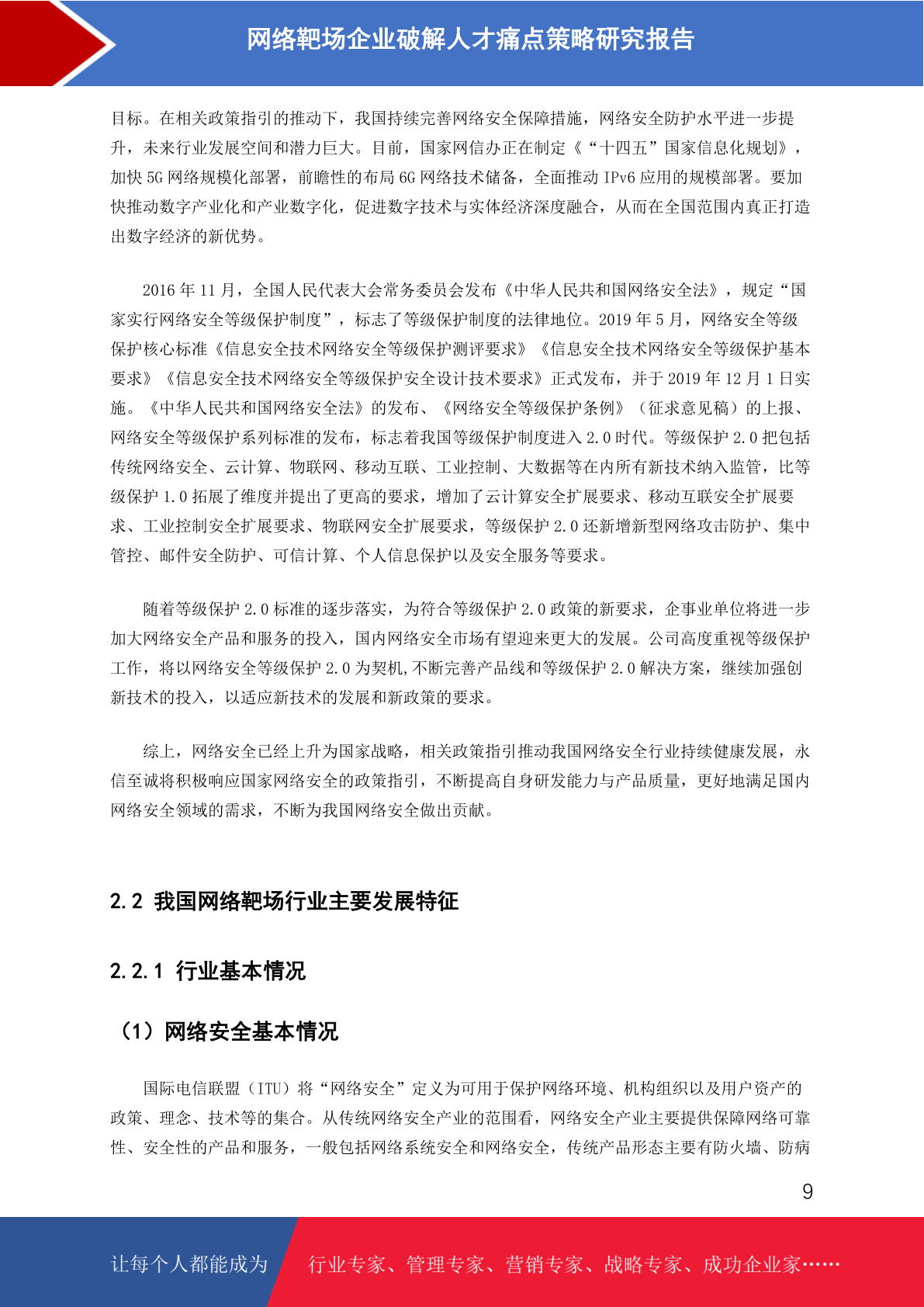 网络靶场企业破解人才痛点策略研究报告

目标。在相关政策指引的推动下，我国持续完善网络安全保障措施，网络安全防护水平进一步提升，未来行业发展空间和潜力巨大。目前，国家网信办正在制定《“十四五”国家信息化规划》，加快 5G 网络规模化部署，前瞻性的布局 6G 网络技术储备，全面推动 IPv6 应用的规模部署。要加快推动数字产业化和产业数字化，促进数字技术与实体经济深度融合，从而在全国范围内真正打造出数字经济的新优势。

2016 年 11 月，全国人民代表大会常务委员会发布《中华人民共和国网络安全法》，规定“国家实行网络安全等级保护制度”，标志了等级保护制度的法律地位。2019 年 5 月，网络安全等级保护核心标准《信息安全技术网络安全等级保护测评要求》《信息安全技术网络安全等级保护基本要求》《信息安全技术网络安全等级保护安全设计技术要求》正式发布，并于 2019 年 12 月 1 日实施。《中华人民共和国网络安全法》的发布、《网络安全等级保护条例》（征求意见稿）的上报、网络安全等级保护系列标准的发布，标志着我国等级保护制度进入 2.0 时代。等级保护 2.0 把包括传统网络安全、云计算、物联网、移动互联、工业控制、大数据等在内所有新技术纳入监管，比等级保护 1.0 拓展了维度并提出了更高的要求，增加了云计算安全扩展要求、移动互联安全扩展要求、工业控制安全扩展要求、物联网安全扩展要求，等级保护 2.0 还新增新型网络攻击防护、集中管控、邮件安全防护、可信计算、个人信息保护以及安全服务等要求。

随着等级保护 2.0 标准的逐步落实，为符合等级保护 2.0 政策的新要求，企事业单位将进一步加大网络安全产品和服务的投入，国内网络安全市场有望迎来更大的发展。公司高度重视等级保护工作，将以网络安全等级保护 2.0 为契机,不断完善产品线和等级保护 2.0 解决方案，继续加强创新技术的投入，以适应新技术的发展和新政策的要求。

综上，网络安全已经上升为国家战略，相关政策指引推动我国网络安全行业持续健康发展，永信至诚将积极响应国家网络安全的政策指引，不断提高自身研发能力与产品质量，更好地满足国内网络安全领域的需求，不断为我国网络安全做出贡献。

2.2 我国网络靶场行业主要发展特征

2.2.1 行业基本情况

（1）网络安全基本情况

国际电信联盟（ITU）将“网络安全”定义为可用于保护网络环境、机构组织以及用户资产的政策、理念、技术等的集合。从传统网络安全产业的范围看，网络安全产业主要提供保障网络可靠性、安全性的产品和服务，一般包括网络系统安全和网络安全，传统产品形态主要有防火墙、防病

9

让每个人都能成为 行业专家、管理专家、营销专家、战略专家、成功企业家……